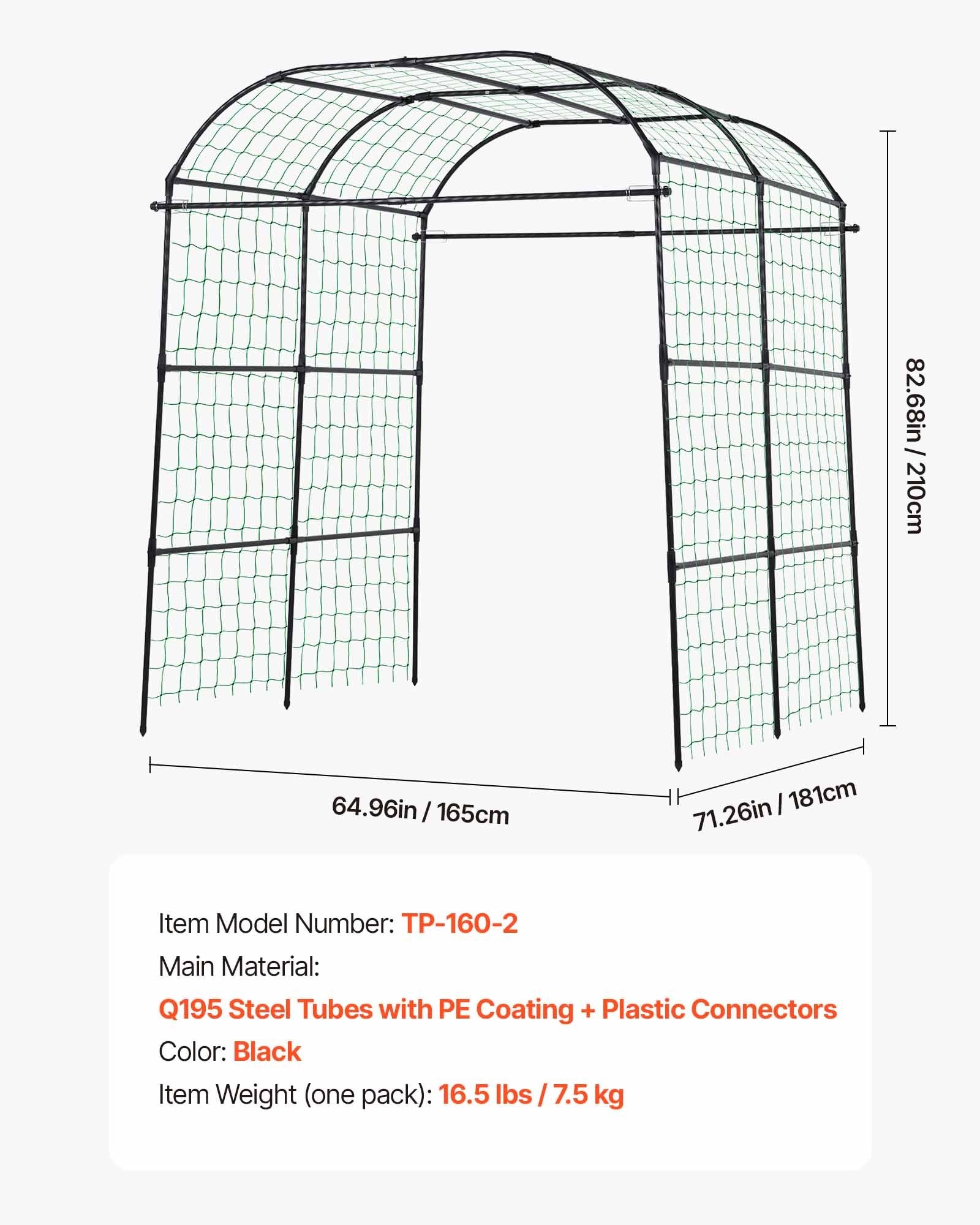 82.68in / 210cm

64.96in / 165cm

71.26in / 181cm

Item Model Number: TP-160-2
Main Material:
Q195 Steel Tubes with PE Coating + Plastic Connectors
Color: Black
Item Weight (one pack): 16.5 lbs / 7.5 kg